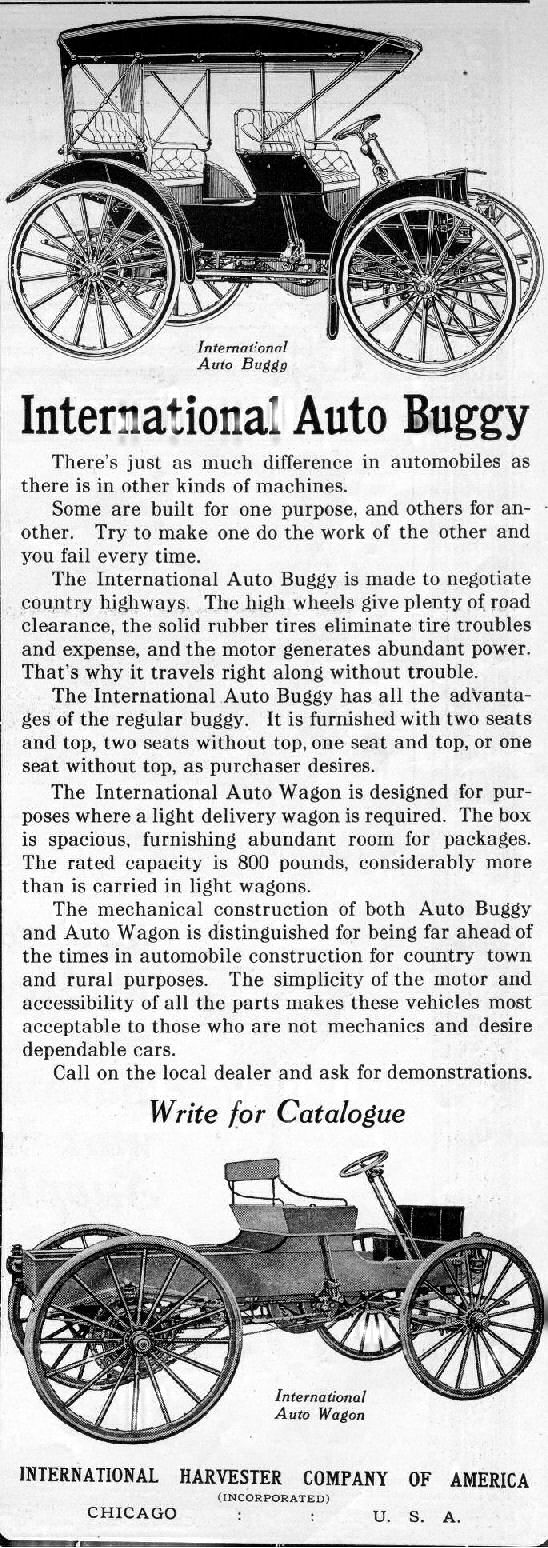 International Auto Buggy

International Auto Buggy

There's just as much difference in automobiles as there is in other kinds of machines.

Some are built for one purpose, and others for another. Try to make one do the work of the other and you fail every time.

The International Auto Buggy is made to negotiate country highways. The high wheels give plenty of road clearance, the solid rubber tires eliminate tire troubles and expense, and the motor generates abundant power. That's why it travels right along without trouble.

The International Auto Buggy has all the advantages of the regular buggy. It is furnished with two seats and top, two seats without top, one seat and top, or one seat without top, as purchaser desires.

The International Auto Wagon is designed for purposes where a light delivery wagon is required. The box is spacious, furnishing abundant room for packages. The rated capacity is 800 pounds, considerably more than is carried in light wagons.

The mechanical construction of both Auto Buggy and Auto Wagon is distinguished for being far ahead of the times in automobile construction for country town and rural purposes. The simplicity of the motor and accessibility of all the parts makes these vehicles most acceptable to those who are not mechanics and desire dependable cars.

Call on the local dealer and ask for demonstrations.

Write for Catalogue

International Auto Wagon

INTERNATIONAL HARVESTER COMPANY OF AMERICA
(INCORPORATED)
CHICAGO : : U. S. A.